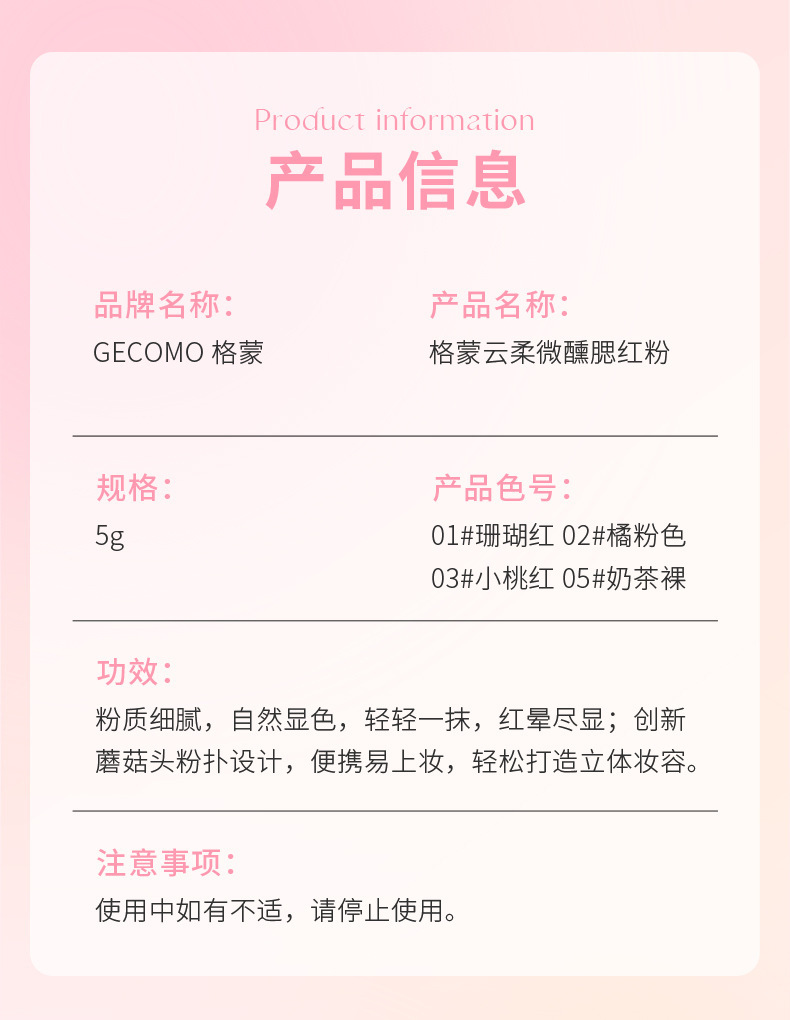 Product information

产品信息

品牌名称：
GECOMO 格蒙

产品名称：
格蒙云柔微醺腮红粉

规格：
5g

产品色号：
01#珊瑚红 02#橘粉色
03#小桃红 05#奶茶裸

功效：
粉质细腻，自然显色，轻轻一抹，红晕尽显；创新蘑菇头粉扑设计，便携易上妆，轻松打造立体妆容。

注意事项：
使用中如有不适，请停止使用。